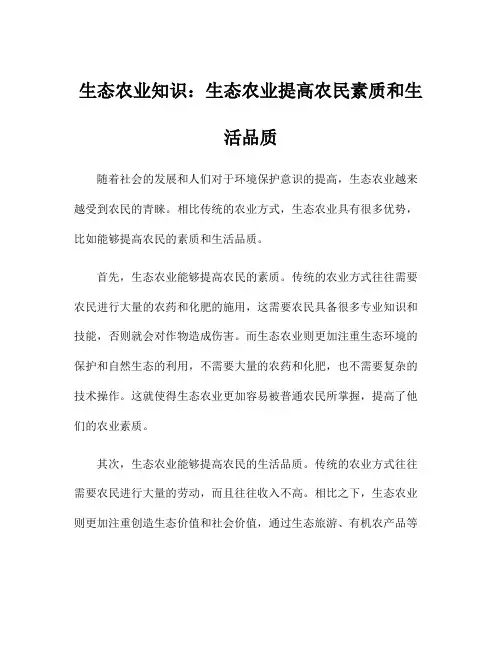 生态农业知识：生态农业提高农民素质和生活品质

随着社会的发展和人们对于环境保护意识的提高，生态农业越来越受到农民的青睐。相比传统的农业方式，生态农业具有很多优势，比如能够提高农民的素质和生活品质。

首先，生态农业能够提高农民的素质。传统的农业方式往往需要农民进行大量的农药和化肥的施用，这需要农民具备很多专业知识和技能，否则就会对作物造成伤害。而生态农业则更加注重生态环境的保护和自然生态的利用，不需要大量的农药和化肥，也不需要复杂的技术操作。这就使得生态农业更加容易被普通农民所掌握，提高了他们的农业素质。

其次，生态农业能够提高农民的生活品质。传统的农业方式往往需要农民进行大量的劳动，而且往往收入不高。相比之下，生态农业则更加注重创造生态价值和社会价值，通过生态旅游、有机农产品等